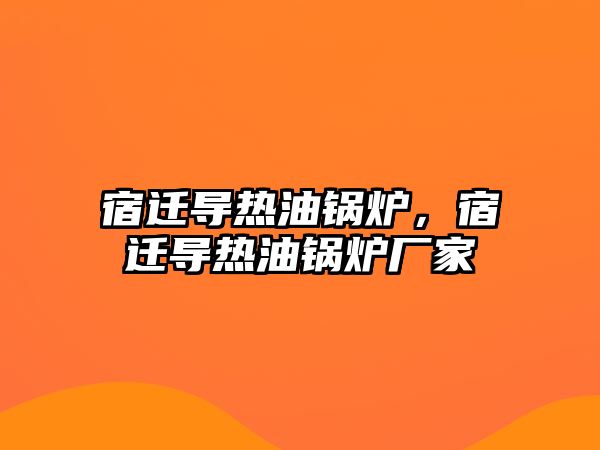 宿迁导热油锅炉，宿迁导热油锅炉厂家